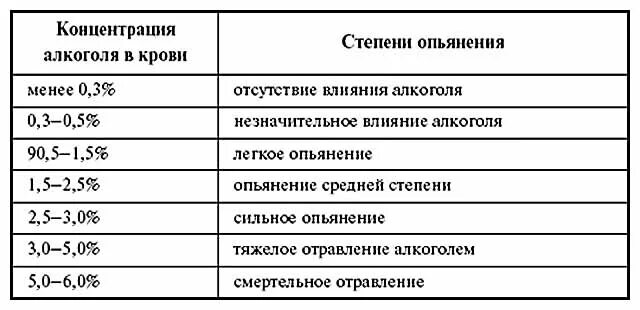 | Концентрация алкоголя в крови | Степени опьянения |
|---|---|
| менее 0,3% | отсутствие влияния алкоголя |
| 0,3–0,5% | незначительное влияние алкоголя |
| 90,5–1,5% | легкое опьянение |
| 1,5–2,5% | опьянение средней степени |
| 2,5–3,0% | сильное опьянение |
| 3,0–5,0% | тяжелое отравление алкоголем |
| 5,0–6,0% | смертельное отравление |